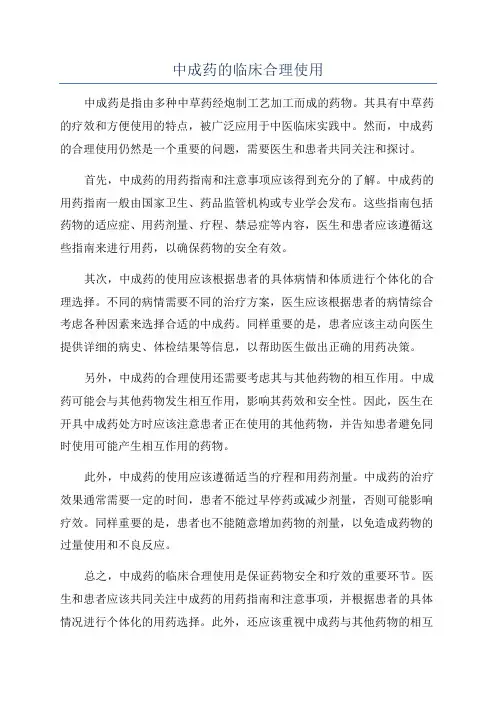 中成药的临床合理使用

中成药是指由多种中草药经炮制工艺加工而成的药物。其具有中草药的疗效和方便使用的特点，被广泛应用于中医临床实践中。然而，中成药的合理使用仍然是一个重要的问题，需要医生和患者共同关注和探讨。

首先，中成药的用药指南和注意事项应该得到充分的了解。中成药的用药指南一般由国家卫生、药品监管机构或专业学会发布。这些指南包括药物的适应症、用药剂量、疗程、禁忌症等内容，医生和患者应该遵循这些指南来进行用药，以确保药物的安全有效。

其次，中成药的使用应该根据患者的具体病情和体质进行个体化的合理选择。不同的病情需要不同的治疗方案，医生应该根据患者的病情综合考虑各种因素来选择合适的中成药。同样重要的是，患者应该主动向医生提供详细的病史、体检结果等信息，以帮助医生做出正确的用药决策。

另外，中成药的合理使用还需要考虑其与其他药物的相互作用。中成药可能会与其他药物发生相互作用，影响其药效和安全性。因此，医生在开具中成药处方时应该注意患者正在使用的其他药物，并告知患者避免同时使用可能产生相互作用的药物。

此外，中成药的使用应该遵循适当的疗程和用药剂量。中成药的治疗效果通常需要一定的时间，患者不能过早停药或减少剂量，否则可能影响疗效。同样重要的是，患者也不能随意增加药物的剂量，以免造成药物的过量使用和不良反应。

总之，中成药的临床合理使用是保证药物安全和疗效的重要环节。医生和患者应该共同关注中成药的用药指南和注意事项，并根据患者的具体情况进行个体化的用药选择。此外，还应该重视中成药与其他药物的相互